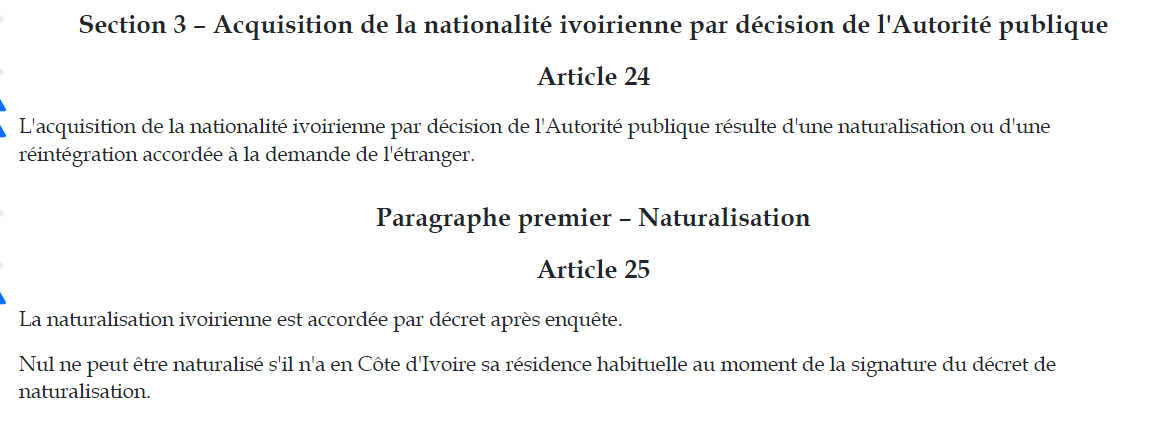 Section 3 – Acquisition de la nationalité ivoirienne par décision de l'Autorité publique

Article 24

L'acquisition de la nationalité ivoirienne par décision de l'Autorité publique résulte d'une naturalisation ou d'une réintégration accordée à la demande de l'étranger.

Paragraphe premier – Naturalisation

Article 25

La naturalisation ivoirienne est accordée par décret après enquête.

Nul ne peut être naturalisé s'il n'a en Côte d'Ivoire sa résidence habituelle au moment de la signature du décret de naturalisation.